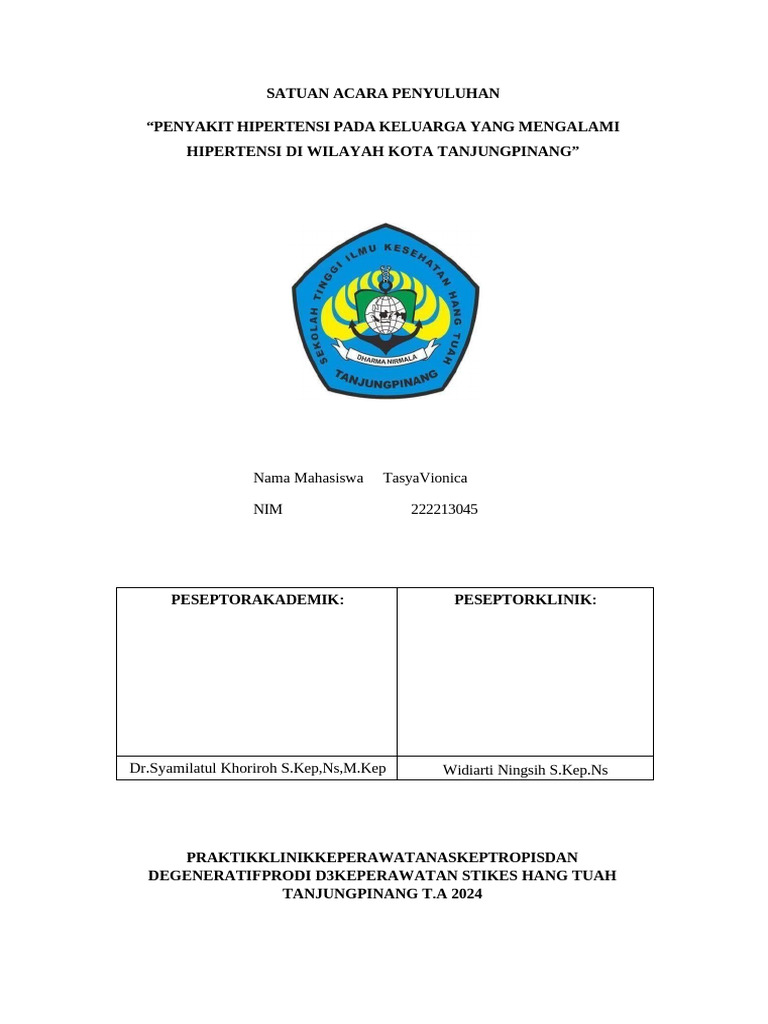 SATUAN ACARA PENYULUHAN

“PENYAKIT HIPERTENSI PADA KELUARGA YANG MENGALAMI HIPERTENSI DI WILAYAH KOTA TANJUNGPINANG”

SEKOLAH TINGGI ILMU KESEHATAN HANG TUAH
DHARMA NIRMALA
TANJUNGPINANG

Nama Mahasiswa TasyaVionica

NIM 222213045

| PESEPTORAKADEMIK: | PESEPTORKLINIK: |
|---|---|
| Dr.Syamilatul Khoriroh S.Kep,Ns,M.Kep | Widiarti Ningsih S.Kep.Ns |

PRAKTIKKLINIKKEPERAWATANASKEPTROPISDAN DEGENERATIFPRODI D3KEPERAWATAN STIKES HANG TUAH TANJUNGPINANG T.A 2024